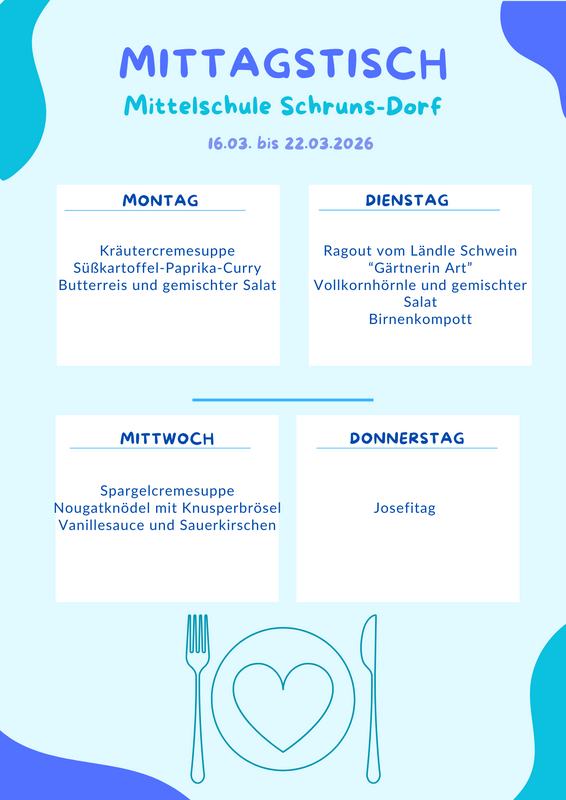 MITTAGSTISCH
Mittelschule Schruns-Dorf

16.03. bis 22.03.2026

MONTAG

Kräutercremesuppe
Süßkartoffel-Paprika-Curry
Butterreis und gemischter Salat

DIENSTAG

Ragout vom Ländle Schwein
“Gärtnerin Art”
Vollkornhörnle und gemischter Salat
Birnenkompott

MITTWOCH

Spargelcremesuppe
Nougatknödel mit Knusperbrösel
Vanillesauce und Sauerkirschen

DONNERSTAG

Josefitag